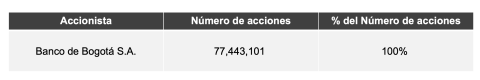 | Accionista | Número de acciones | % del Número de acciones |
|---|---|---|
| Banco de Bogotá S.A. | 77,443,101 | 100% |